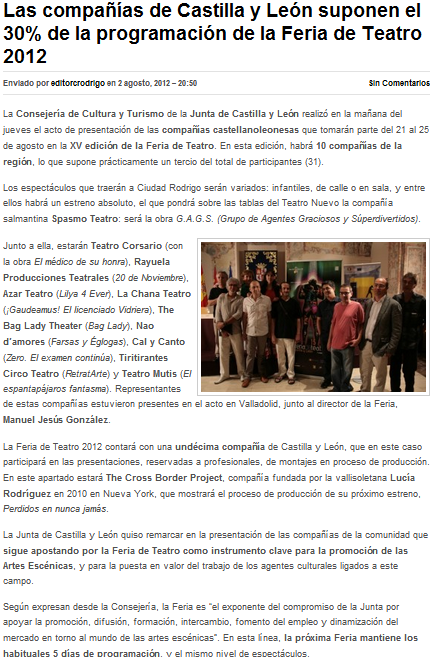 Las compañías de Castilla y León suponen el 30% de la programación de la Feria de Teatro 2012

Enviado por editorcrodrigo en 2 agosto, 2012 – 20:50

Sin Comentarios

La Consejería de Cultura y Turismo de la Junta de Castilla y León realizó en la mañana del jueves el acto de presentación de las compañías castellanoleonesas que tomarán parte del 21 al 25 de agosto en la XV edición de la Feria de Teatro. En esta edición, habrá 10 compañías de la región, lo que supone prácticamente un tercio del total de participantes (31).

Los espectáculos que traerán a Ciudad Rodrigo serán variados: infantiles, de calle o en sala, y entre ellos habrá un estreno absoluto, el que pondrá sobre las tablas del Teatro Nuevo la compañía salmantina Spasmo Teatro: será la obra G.A.G.S. (Grupo de Agentes Graciosos y Súperdivertidos).

Junto a ella, estarán Teatro Corsario (con la obra El médico de su honra), Rayuela Producciones Teatrales (20 de Noviembre), Azar Teatro (Lilya 4 Ever), La Chana Teatro (¡Gaudeamus! El licenciado Vidriera), The Bag Lady Theater (Bag Lady), Nao d'amores (Farsas y Églogas), Cal y Canto (Zero. El examen continúa), Tiritirantes Circo Teatro (RetratArte) y Teatro Mutis (El espantapájaros fantasma). Representantes de estas compañías estuvieron presentes en el acto en Valladolid, junto al director de la Feria, Manuel Jesús González.

La Feria de Teatro 2012 contará con una undécima compañía de Castilla y León, que en este caso participará en las presentaciones, reservadas a profesionales, de montajes en proceso de producción. En este apartado estará The Cross Border Project, compañía fundada por la vallisoletana Lucía Rodríguez en 2010 en Nueva York, que mostrará el proceso de producción de su próximo estreno, Perdidos en nunca jamás.

La Junta de Castilla y León quiso remarcar en la presentación de las compañías de la comunidad que sigue apostando por la Feria de Teatro como instrumento clave para la promoción de las Artes Escénicas, y para la puesta en valor del trabajo de los agentes culturales ligados a este campo.

Según expresan desde la Consejería, la Feria es "el exponente del compromiso de la Junta por apoyar la promoción, difusión, formación, intercambio, fomento del empleo y dinamización del mercado en torno al mundo de las artes escénicas". En esta línea, la próxima Feria mantiene los habituales 5 días de programación, y el mismo nivel de espectáculos.